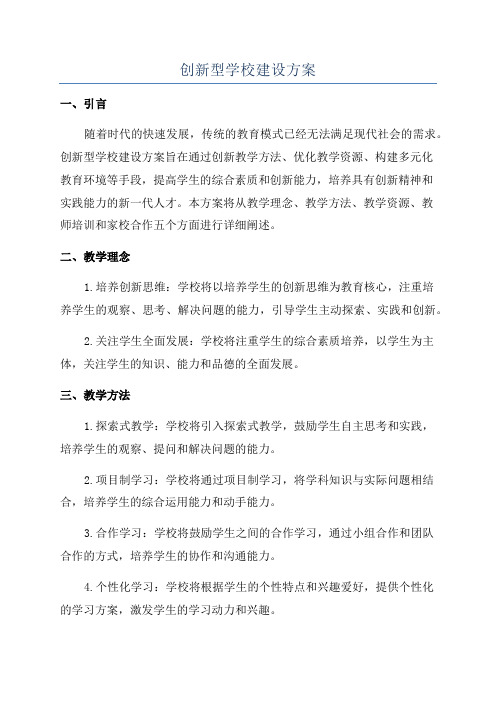 创新型学校建设方案

一、引言

随着时代的快速发展，传统的教育模式已经无法满足现代社会的需求。创新型学校建设方案旨在通过创新教学方法、优化教学资源、构建多元化教育环境等手段，提高学生的综合素质和创新能力，培养具有创新精神和实践能力的新一代人才。本方案将从教学理念、教学方法、教学资源、教师培训和家校合作五个方面进行详细阐述。

二、教学理念

1.培养创新思维：学校将以培养学生的创新思维为教育核心，注重培养学生的观察、思考、解决问题的能力，引导学生主动探索、实践和创新。

2.关注学生全面发展：学校将注重学生的综合素质培养，以学生为主体，关注学生的知识、能力和品德的全面发展。

三、教学方法

1.探索式教学：学校将引入探索式教学，鼓励学生自主思考和实践，培养学生的观察、提问和解决问题的能力。

2.项目制学习：学校将通过项目制学习，将学科知识与实际问题相结合，培养学生的综合运用能力和动手能力。

3.合作学习：学校将鼓励学生之间的合作学习，通过小组合作和团队合作的方式，培养学生的协作和沟通能力。

4.个性化学习：学校将根据学生的个性特点和兴趣爱好，提供个性化的学习方案，激发学生的学习动力和兴趣。